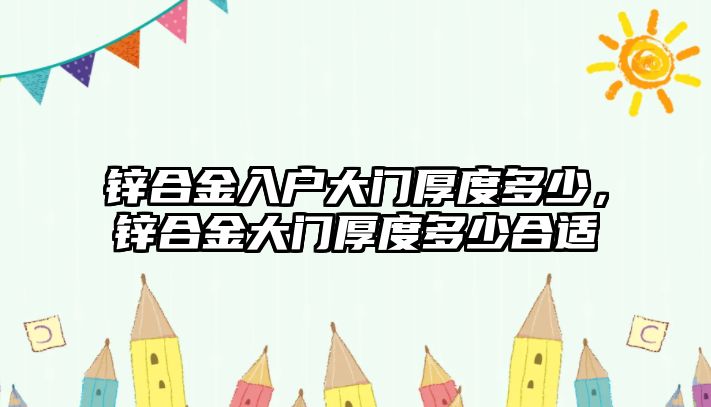 锌合金入户大门厚度多少，锌合金大门厚度多少合适